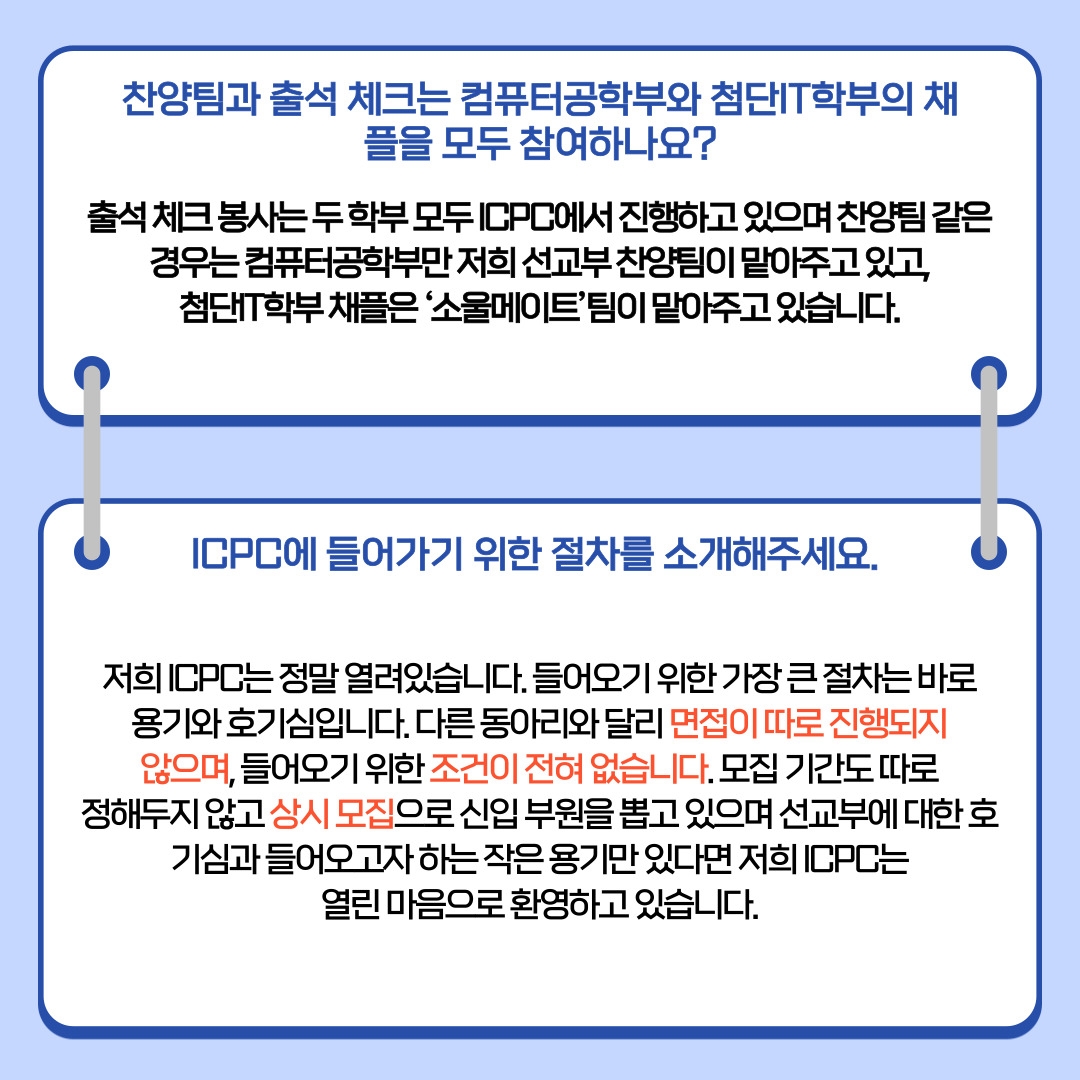 찬양팀과 출석 체크는 컴퓨터공학부와 첨단IT학부의 채플을 모두 참여하나요?

출석 체크 봉사는 두 학부 모두 ICPC에서 진행하고 있으며 찬양팀 같은 경우는 컴퓨터공학부만 저희 선교부 찬양팀이 맡아주고 있고, 첨단IT학부 채플은 '소울메이트'팀이 맡아주고 있습니다.

ICPC에 들어가기 위한 절차를 소개해주세요.

저희 ICPC는 정말 열려있습니다. 들어오기 위한 가장 큰 절차는 바로 용기와 호기심입니다. 다른 동아리와 달리 면접이 따로 진행되지 않으며, 들어오기 위한 조건이 전혀 없습니다. 모집 기간도 따로 정해두지 않고 상시 모집으로 신입 부원을 뽑고 있으며 선교부에 대한 호기심과 들어오고자 하는 작은 용기만 있다면 저희 ICPC는 열린 마음으로 환영하고 있습니다.